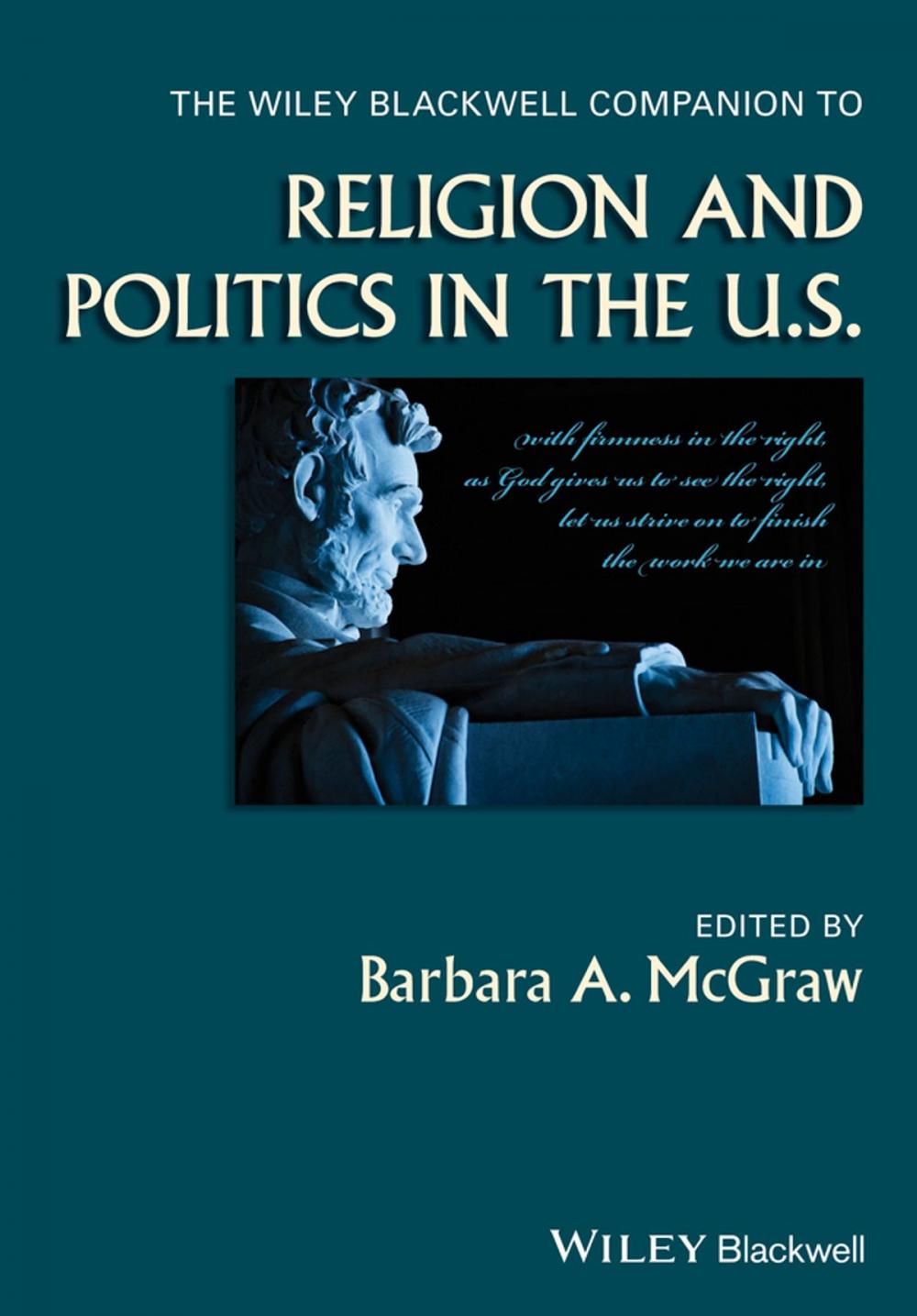 THE WILEY BLACKWELL COMPANION TO

RELIGION AND POLITICS IN THE U.S.

with firmness in the right,
as God gives us to see the right,
let us strive on to finish
the work we are in

EDITED BY

Barbara A. McGraw

WILEY Blackwell